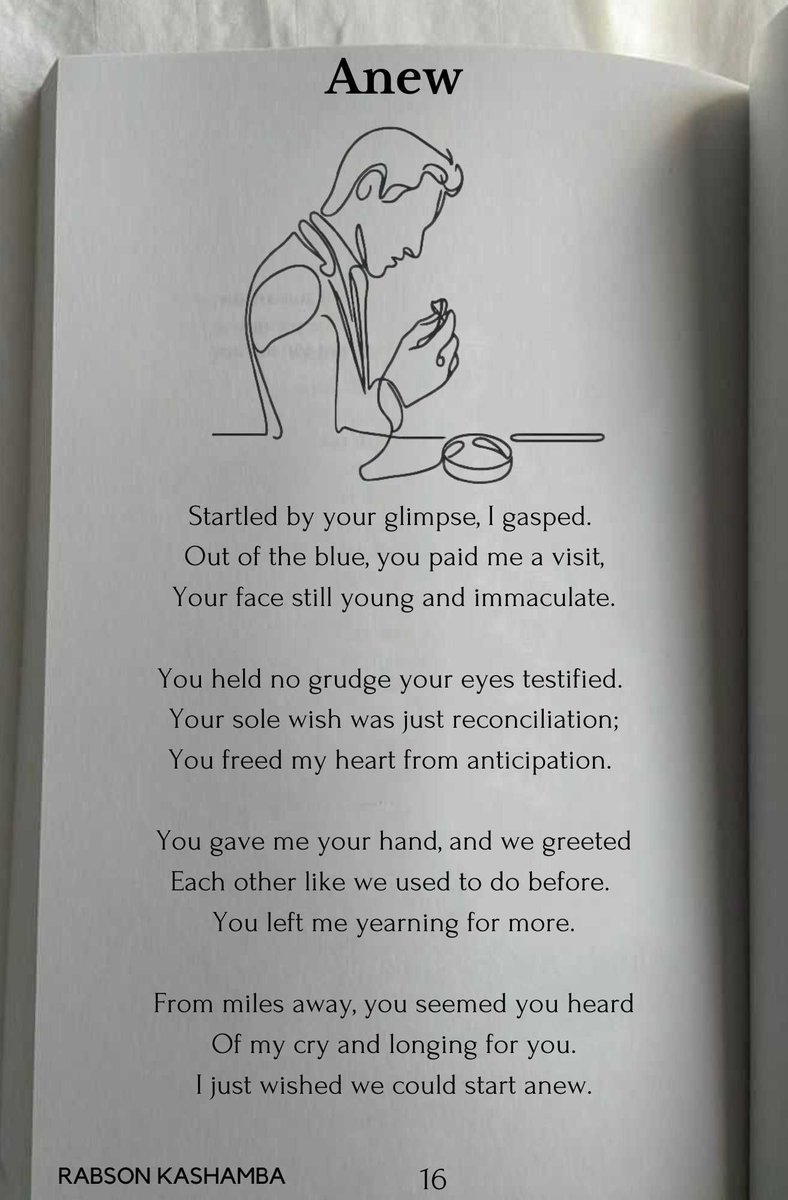 Anew

Startled by your glimpse, I gasped.
Out of the blue, you paid me a visit,
Your face still young and immaculate.

You held no grudge your eyes testified.
Your sole wish was just reconciliation;
You freed my heart from anticipation.

You gave me your hand, and we greeted
Each other like we used to do before.
You left me yearning for more.

From miles away, you seemed you heard
Of my cry and longing for you.
I just wished we could start anew.

RABSON KASHAMBA 16